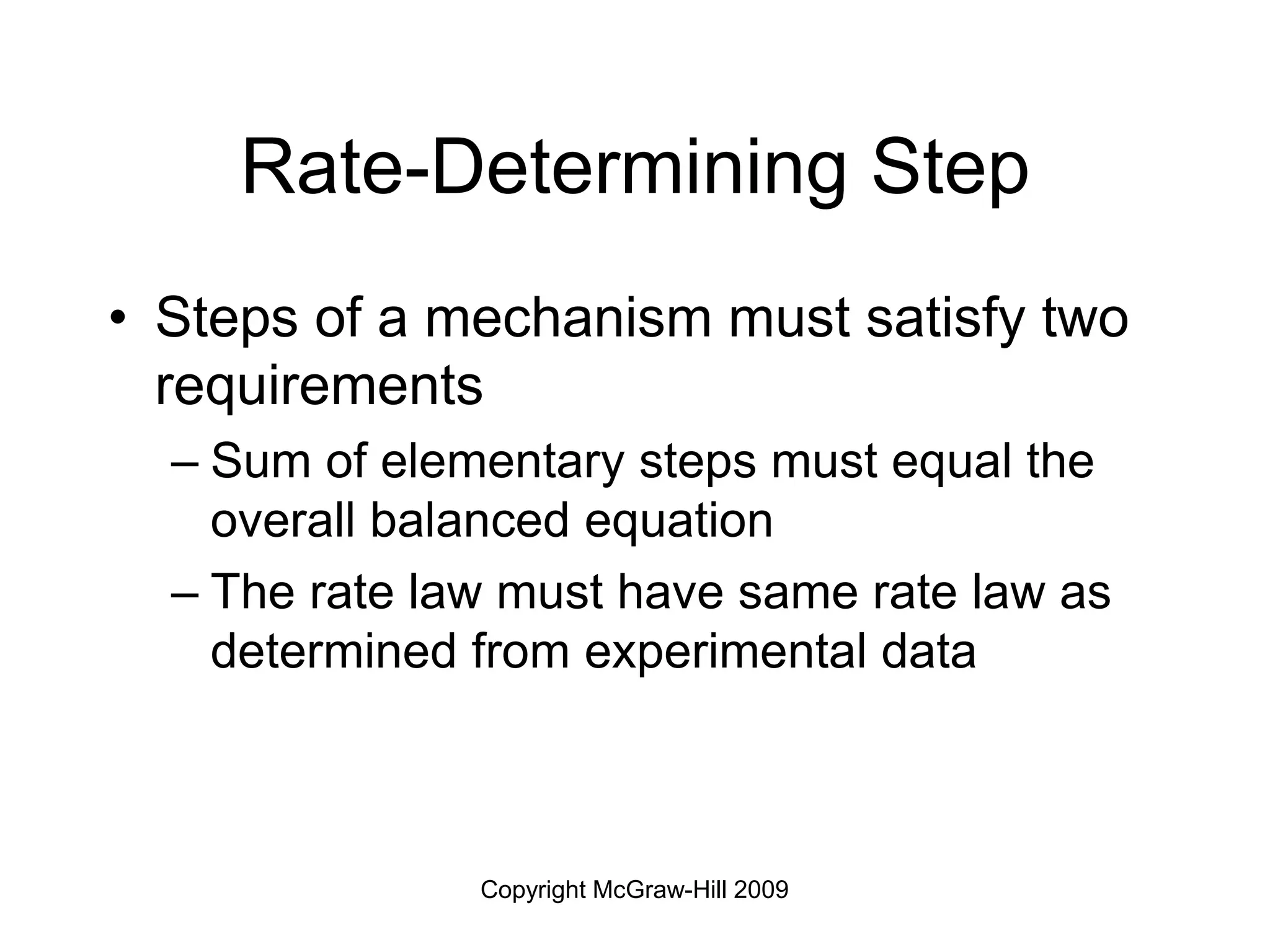 Rate-Determining Step

• Steps of a mechanism must satisfy two requirements

– Sum of elementary steps must equal the overall balanced equation

– The rate law must have same rate law as determined from experimental data

Copyright McGraw-Hill 2009